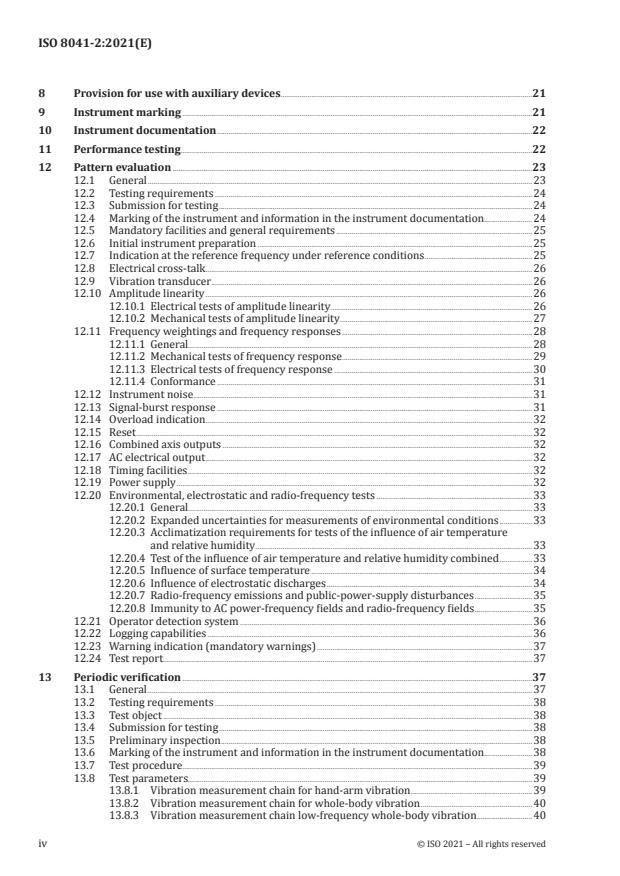 ISO 8041-2:2021(E)

8 Provision for use with auxiliary devices 21
9 Instrument marking 21
10 Instrument documentation 22
11 Performance testing 22
12 Pattern evaluation 23
12.1 General 23
12.2 Testing requirements 24
12.3 Submission for testing 24
12.4 Marking of the instrument and information in the instrument documentation 24
12.5 Mandatory facilities and general requirements 25
12.6 Initial instrument preparation 25
12.7 Indication at the reference frequency under reference conditions 25
12.8 Electrical cross-talk 26
12.9 Vibration transducer 26
12.10 Amplitude linearity 26
12.10.1 Electrical tests of amplitude linearity 26
12.10.2 Mechanical tests of amplitude linearity 27
12.11 Frequency weightings and frequency responses 28
12.11.1 General 28
12.11.2 Mechanical tests of frequency response 29
12.11.3 Electrical tests of frequency response 30
12.11.4 Conformance 31
12.12 Instrument noise 31
12.13 Signal-burst response 31
12.14 Overload indication 32
12.15 Reset 32
12.16 Combined axis outputs 32
12.17 AC electrical output 32
12.18 Timing facilities 32
12.19 Power supply 32
12.20 Environmental, electrostatic and radio-frequency tests 33
12.20.1 General 33
12.20.2 Expanded uncertainties for measurements of environmental conditions 33
12.20.3 Acclimatization requirements for tests of the influence of air temperature and relative humidity 33
12.20.4 Test of the influence of air temperature and relative humidity combined 33
12.20.5 Influence of surface temperature 34
12.20.6 Influence of electrostatic discharges 34
12.20.7 Radio-frequency emissions and public-power-supply disturbances 35
12.20.8 Immunity to AC power-frequency fields and radio-frequency fields 35
12.21 Operator detection system 36
12.22 Logging capabilities 36
12.23 Warning indication (mandatory warnings) 37
12.24 Test report 37
13 Periodic verification 37
13.1 General 37
13.2 Testing requirements 38
13.3 Test object 38
13.4 Submission for testing 38
13.5 Preliminary inspection 38
13.6 Marking of the instrument and information in the instrument documentation 38
13.7 Test procedure 39
13.8 Test parameters 39
13.8.1 Vibration measurement chain for hand-arm vibration 39
13.8.2 Vibration measurement chain for whole-body vibration 40
13.8.3 Vibration measurement chain low-frequency whole-body vibration 40

iv © ISO 2021 – All rights reserved